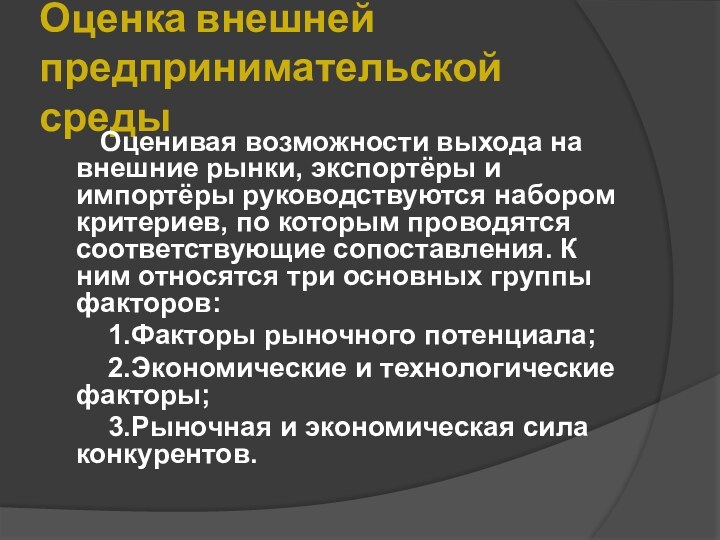 Оценка внешней предпринимательской среды

Оценивая возможности выхода на внешние рынки, экспортёры и импортёры руководствуются набором критериев, по которым проводятся соответствующие сопоставления. К ним относятся три основных группы факторов:

1.Факторы рыночного потенциала;

2.Экономические и технологические факторы;

3.Рыночная и экономическая сила конкурентов.